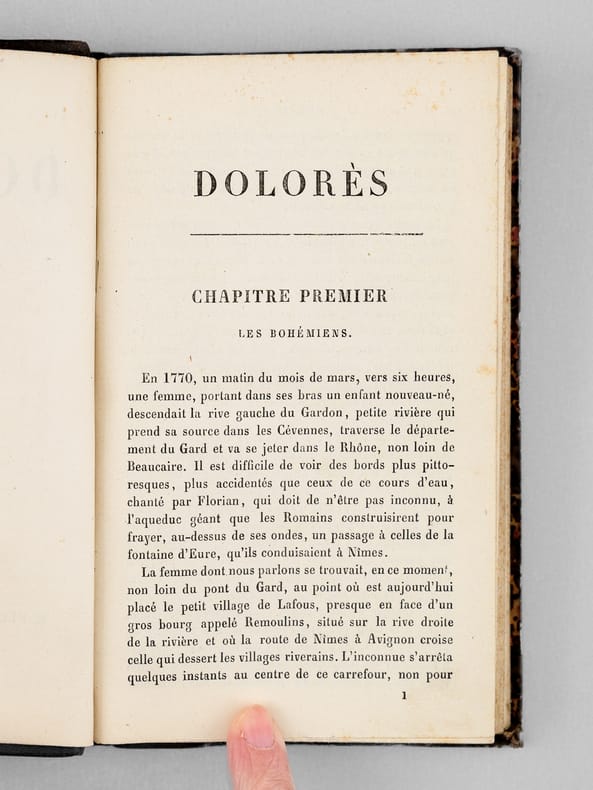 DOLORÈS

CHAPITRE PREMIER

LES BOHÉMIENS.

En 1770, un matin du mois de mars, vers six heures, une femme, portant dans ses bras un enfant nouveau-né, descendait la rive gauche du Gardon, petite rivière qui prend sa source dans les Cévennes, traverse le département du Gard et va se jeter dans le Rhône, non loin de Beaucaire. Il est difficile de voir des bords plus pittoresques, plus accidentés que ceux de ce cours d'eau, chanté par Florian, qui doit de n'être pas inconnu, à l'aqueduc géant que les Romains construisirent pour frayer, au-dessus de ses ondes, un passage à celles de la fontaine d'Eure, qu'ils conduisaient à Nîmes.

La femme dont nous parlons se trouvait, en ce moment, non loin du pont du Gard, au point où est aujourd'hui placé le petit village de Lafous, presque en face d'un gros bourg appelé Remoulins, situé sur la rive droite de la rivière et où la route de Nîmes à Avignon croise celle qui dessert les villages riverains. L'inconnue s'arrêta quelques instants au centre de ce carrefour, non pour

1